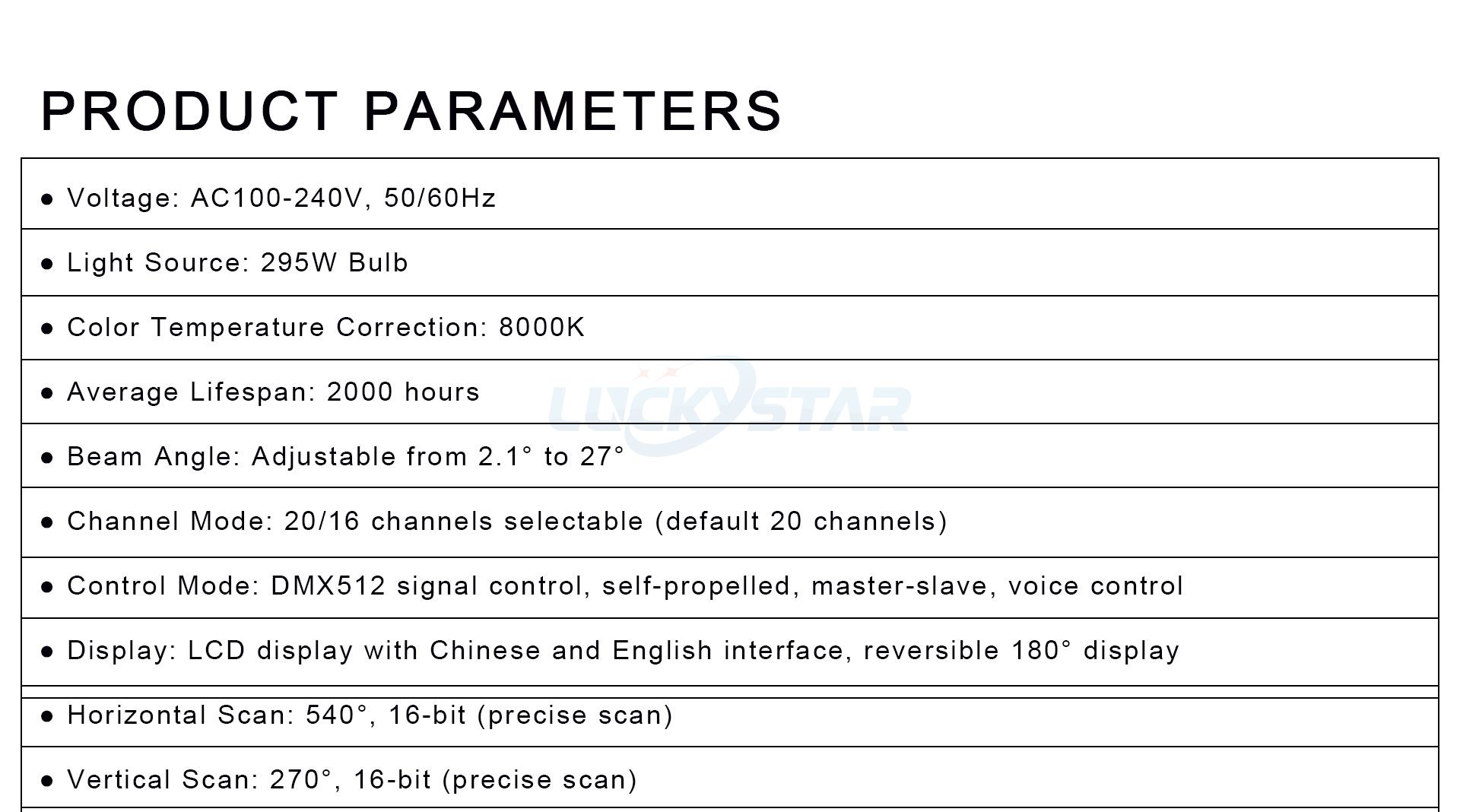 PRODUCT PARAMETERS

• Voltage: AC100-240V, 50/60Hz

• Light Source: 295W Bulb

• Color Temperature Correction: 8000K

• Average Lifespan: 2000 hours

• Beam Angle: Adjustable from 2.1° to 27°

• Channel Mode: 20/16 channels selectable (default 20 channels)

• Control Mode: DMX512 signal control, self-propelled, master-slave, voice control

• Display: LCD display with Chinese and English interface, reversible 180° display

• Horizontal Scan: 540°, 16-bit (precise scan)

• Vertical Scan: 270°, 16-bit (precise scan)

LUCKYSTAR